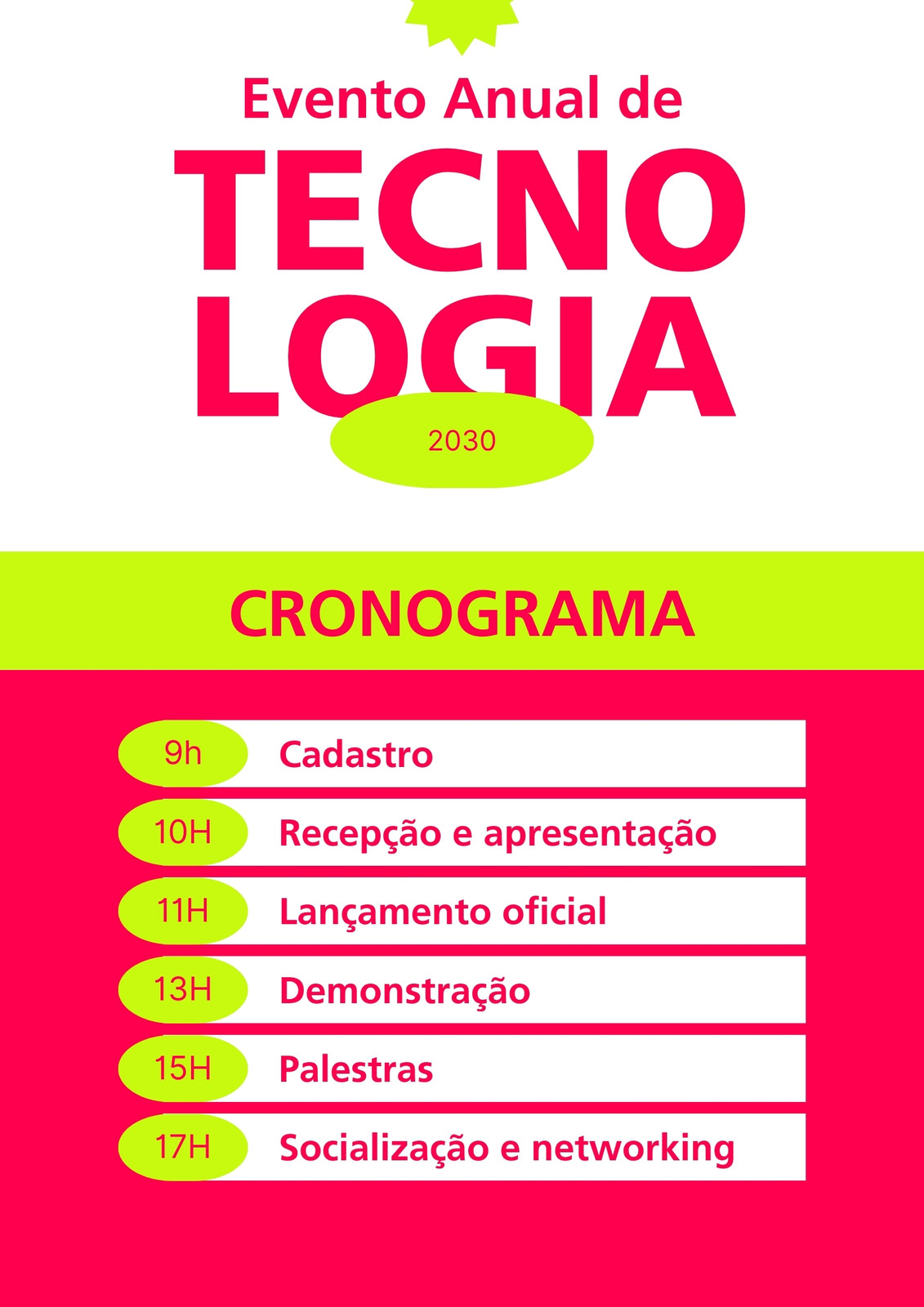 Evento Anual de

TECNO
LOGIA

2030

CRONOGRAMA

9h Cadastro

10H Recepção e apresentação

11H Lançamento oficial

13H Demonstração

15H Palestras

17H Socialização e networking